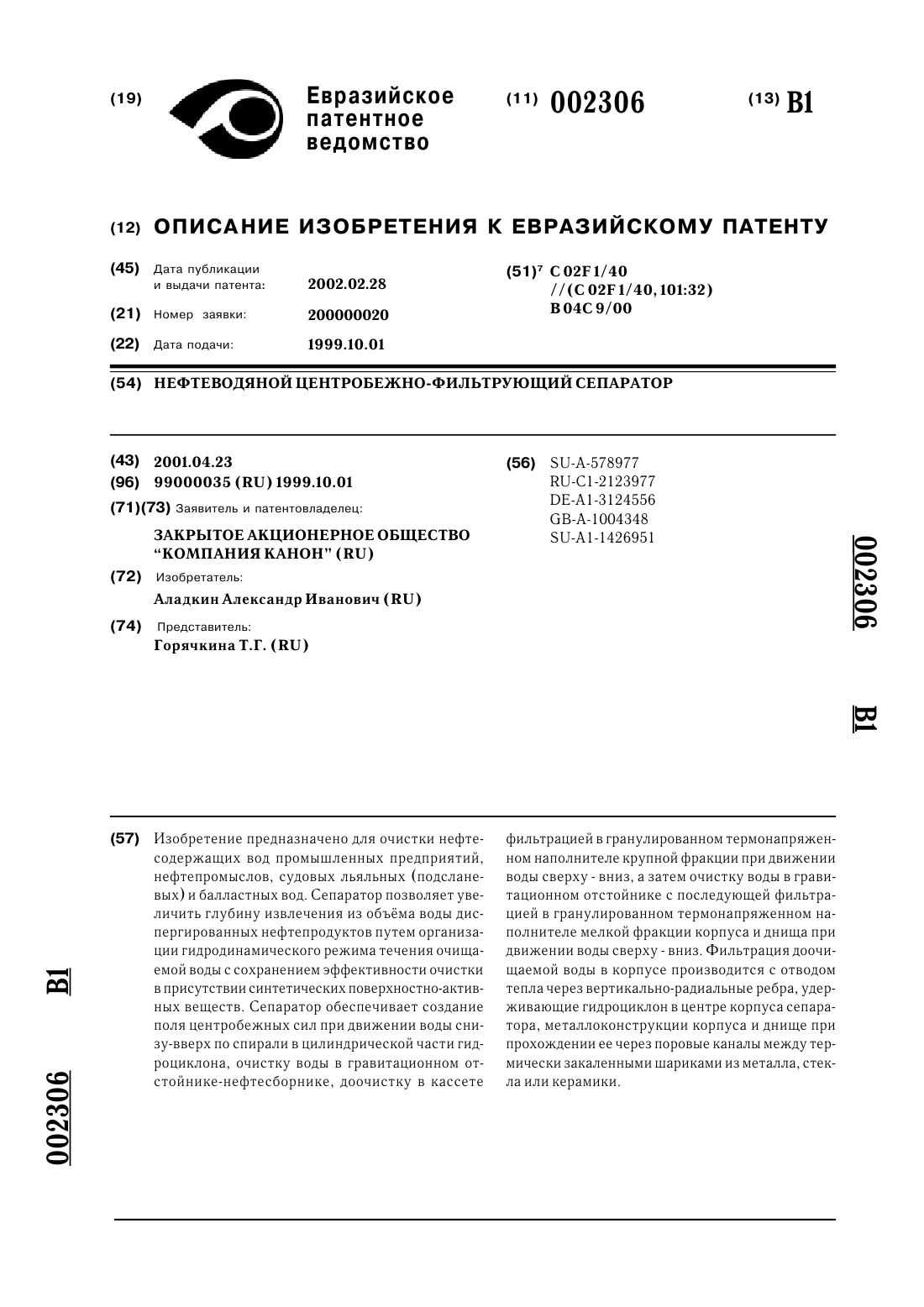 (19) Евразийское патентное ведомство

(11) 002306

(13) B1

(12) ОПИСАНИЕ ИЗОБРЕТЕНИЯ К ЕВРАЗИЙСКОМУ ПАТЕНТУ

(45) Дата публикации и выдачи патента: 2002.02.28

(21) Номер заявки: 200000020

(22) Дата подачи: 1999.10.01

(51)$^7$ C 02F 1/40 //(C 02F 1/40, 101:32) B 04C 9/00

(54) НЕФТЕВОДЯНОЙ ЦЕНТРОБЕЖНО-ФИЛЬТРУЮЩИЙ СЕПАРАТОР

(43) 2001.04.23

(96) 99000035 (RU) 1999.10.01

(71)(73) Заявитель и патентовладелец:

ЗАКРЫТОЕ АКЦИОНЕРНОЕ ОБЩЕСТВО "КОМПАНИЯ КАНОН" (RU)

(72) Изобретатель:

Аладкин Александр Иванович (RU)

(74) Представитель:

Горячкина Т.Г. (RU)

(56) SU-A-578977
RU-C1-2123977
DE-A1-3124556
GB-A-1004348
SU-A1-1426951

002306

B1

(57) Изобретение предназначено для очистки нефтесодержащих вод промышленных предприятий, нефтепромыслов, судовых льяльных (подсланевых) и балластных вод. Сепаратор позволяет увеличить глубину извлечения из объёма воды диспергированных нефтепродуктов путем организации гидродинамического режима течения очищаемой воды с сохранением эффективности очистки в присутствии синтетических поверхностно-активных веществ. Сепаратор обеспечивает создание поля центробежных сил при движении воды снизу-вверх по спирали в цилиндрической части гидроциклона, очистку воды в гравитационном отстойнике-нефтесборнике, доочистку в кассете фильтрацией в гранулированном термонапряженном наполнителе крупной фракции при движении воды сверху - вниз, а затем очистку воды в гравитационном отстойнике с последующей фильтрацией в гранулированном термонапряженном наполнителе мелкой фракции корпуса и днища при движении воды сверху - вниз. Фильтрация доочищаемой воды в корпусе производится с отводом тепла через вертикально-радиальные ребра, удерживающие гидроциклон в центре корпуса сепаратора, металлоконструкции корпуса и днище при прохождении ее через поровые каналы между термически закаленными шариками из металла, стекла или керамики.

B1

002306